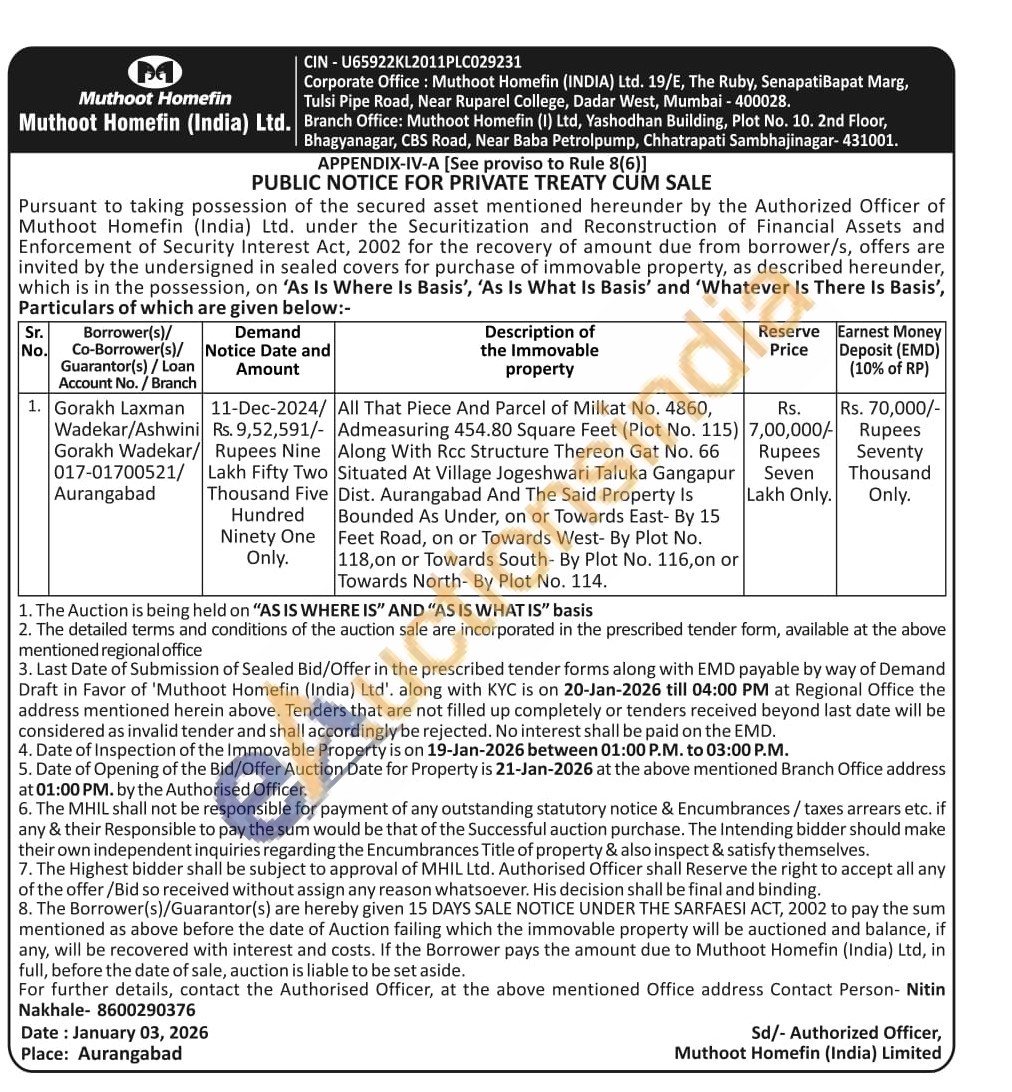 Muthoot Homefin
Muthoot Homefin (India) Ltd.

CIN - U65922KL2011PLC029231
Corporate Office : Muthoot Homefin (INDIA) Ltd. 19/E, The Ruby, SenapatiBapat Marg, Tulsi Pipe Road, Near Ruparel College, Dadar West, Mumbai - 400028.
Branch Office: Muthoot Homefin (I) Ltd, Yashodhan Building, Plot No. 10. 2nd Floor, Bhagyanagar, CBS Road, Near Baba Petrolpump, Chhatrapati Sambhajinagar- 431001.

APPENDIX-IV-A [See proviso to Rule 8(6)]
PUBLIC NOTICE FOR PRIVATE TREATY CUM SALE

Pursuant to taking possession of the secured asset mentioned hereunder by the Authorized Officer of Muthoot Homefin (India) Ltd. under the Securitization and Reconstruction of Financial Assets and Enforcement of Security Interest Act, 2002 for the recovery of amount due from borrower/s, offers are invited by the undersigned in sealed covers for purchase of immovable property, as described hereunder, which is in the possession, on 'As Is Where Is Basis', 'As Is What Is Basis' and 'Whatever Is There Is Basis', Particulars of which are given below:-

| Sr. No. | Borrower(s)/ Co-Borrower(s)/ Guarantor(s) / Loan Account No. / Branch | Demand Notice Date and Amount | Description of the Immovable property | Reserve Price | Earnest Money Deposit (EMD) (10% of RP) |
|---|---|---|---|---|---|
| 1. | Gorakh Laxman Wadekar/Ashwini Gorakh Wadekar/ 017-01700521/ Aurangabad | 11-Dec-2024/ Rs. 9,52,591/- Rupees Nine Lakh Fifty Two Thousand Five Hundred Ninety One Only. | All That Piece And Parcel of Milkat No. 4860, Admeasuring 454.80 Square Feet (Plot No. 115) Along With Rcc Structure Thereon Gat No. 66 Situated At Village Jogeshwari Taluka Gangapur Dist. Aurangabad And The Said Property Is Bounded As Under, on or Towards East- By 15 Feet Road, on or Towards West- By Plot No. 118,on or Towards South- By Plot No. 116,on or Towards North- By Plot No. 114. | Rs. 7,00,000/- Rupees Seven Lakh Only. | Rs. 70,000/- Rupees Seventy Thousand Only. |

1. The Auction is being held on "AS IS WHERE IS" AND "AS IS WHAT IS" basis
2. The detailed terms and conditions of the auction sale are incorporated in the prescribed tender form, available at the above mentioned regional office
3. Last Date of Submission of Sealed Bid/Offer in the prescribed tender forms along with EMD payable by way of Demand Draft in Favor of 'Muthoot Homefin (India) Ltd'. along with KYC is on 20-Jan-2026 till 04:00 PM at Regional Office the address mentioned herein above. Tenders that are not filled up completely or tenders received beyond last date will be considered as invalid tender and shall accordingly be rejected. No interest shall be paid on the EMD.
4. Date of Inspection of the Immovable Property is on 19-Jan-2026 between 01:00 P.M. to 03:00 P.M.
5. Date of Opening of the Bid/Offer Auction Date for Property is 21-Jan-2026 at the above mentioned Branch Office address at 01:00 PM. by the Authorised Officer.
6. The MHIL shall not be responsible for payment of any outstanding statutory notice & Encumbrances / taxes arrears etc. if any & their Responsible to pay the sum would be that of the Successful auction purchase. The Intending bidder should make their own independent inquiries regarding the Encumbrances Title of property & also inspect & satisfy themselves.
7. The Highest bidder shall be subject to approval of MHIL. Authorised Officer shall Reserve the right to accept all any of the offer /Bid so received without assign any reason whatsoever. His decision shall be final and binding.
8. The Borrower(s)/Guarantor(s) are hereby given 15 DAYS SALE NOTICE UNDER THE SARFAESI ACT, 2002 to pay the sum mentioned as above before the date of Auction failing which the immovable property will be auctioned and balance, if any, will be recovered with interest and costs. If the Borrower pays the amount due to Muthoot Homefin (India) Ltd, in full, before the date of sale, auction is liable to be set aside.
For further details, contact the Authorised Officer, at the above mentioned Office address Contact Person- Nitin Nakhale- 8600290376

Date : January 03, 2026
Place: Aurangabad

Sd/- Authorized Officer,
Muthoot Homefin (India) Limited

eAuctionsIndia